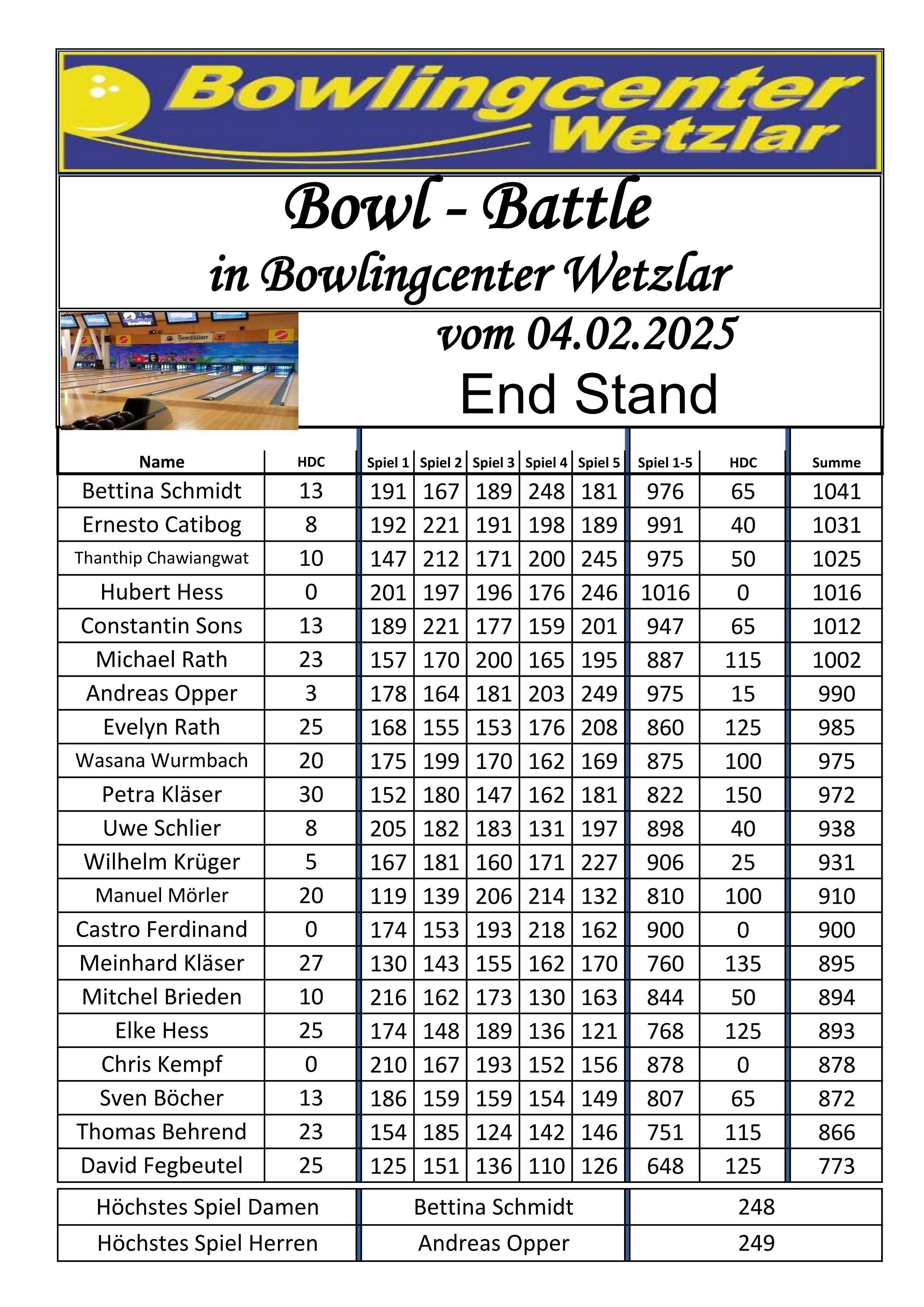 Bowlingcenter Wetzlar

Bowl - Battle
in Bowlingcenter Wetzlar

Benediktiner

vom 04.02.2025
End Stand

| Name | HDC | Spiel 1 | Spiel 2 | Spiel 3 | Spiel 4 | Spiel 5 | Spiel 1-5 | HDC | Summe |
|---|---|---|---|---|---|---|---|---|---|
| Bettina Schmidt | 13 | 191 | 167 | 189 | 248 | 181 | 976 | 65 | 1041 |
| Ernesto Catibog | 8 | 192 | 221 | 191 | 198 | 189 | 991 | 40 | 1031 |
| Thanthip Chawiangwat | 10 | 147 | 212 | 171 | 200 | 245 | 975 | 50 | 1025 |
| Hubert Hess | 0 | 201 | 197 | 196 | 176 | 246 | 1016 | 0 | 1016 |
| Constantin Sons | 13 | 189 | 221 | 177 | 159 | 201 | 947 | 65 | 1012 |
| Michael Rath | 23 | 157 | 170 | 200 | 165 | 195 | 887 | 115 | 1002 |
| Andreas Opper | 3 | 178 | 164 | 181 | 203 | 249 | 975 | 15 | 990 |
| Evelyn Rath | 25 | 168 | 155 | 153 | 176 | 208 | 860 | 125 | 985 |
| Wasana Wurmbach | 20 | 175 | 199 | 170 | 162 | 169 | 875 | 100 | 975 |
| Petra Kläser | 30 | 152 | 180 | 147 | 162 | 181 | 822 | 150 | 972 |
| Uwe Schlier | 8 | 205 | 182 | 183 | 131 | 197 | 898 | 40 | 938 |
| Wilhelm Krüger | 5 | 167 | 181 | 160 | 171 | 227 | 906 | 25 | 931 |
| Manuel Mörler | 20 | 119 | 139 | 206 | 214 | 132 | 810 | 100 | 910 |
| Castro Ferdinand | 0 | 174 | 153 | 193 | 218 | 162 | 900 | 0 | 900 |
| Meinhard Kläser | 27 | 130 | 143 | 155 | 162 | 170 | 760 | 135 | 895 |
| Mitchel Brieden | 10 | 216 | 162 | 173 | 130 | 163 | 844 | 50 | 894 |
| Elke Hess | 25 | 174 | 148 | 189 | 136 | 121 | 768 | 125 | 893 |
| Chris Kempf | 0 | 210 | 167 | 193 | 152 | 156 | 878 | 0 | 878 |
| Sven Böcher | 13 | 186 | 159 | 159 | 154 | 149 | 807 | 65 | 872 |
| Thomas Behrend | 23 | 154 | 185 | 124 | 142 | 146 | 751 | 115 | 866 |
| David Fegbeutel | 25 | 125 | 151 | 136 | 110 | 126 | 648 | 125 | 773 |

| Höchstes Spiel Damen | Bettina Schmidt | 248 |
|---|---|---|
| Höchstes Spiel Herren | Andreas Opper | 249 |